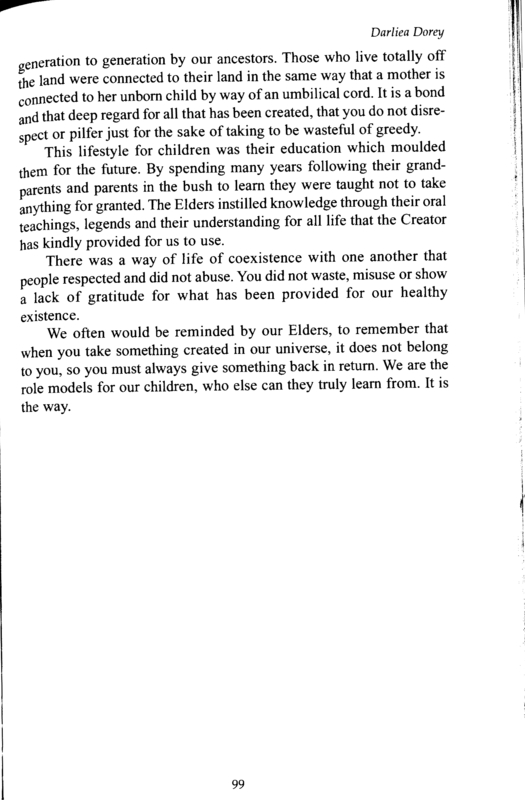 Darliea Dorey

generation to generation by our ancestors. Those who live totally off the land were connected to their land in the same way that a mother is connected to her unborn child by way of an umbilical cord. It is a bond and that deep regard for all that has been created, that you do not disrespect or pilfer just for the sake of taking to be wasteful of greedy.

This lifestyle for children was their education which moulded them for the future. By spending many years following their grandparents and parents in the bush to learn they were taught not to take anything for granted. The Elders instilled knowledge through their oral teachings, legends and their understanding for all life that the Creator has kindly provided for us to use.

There was a way of life of coexistence with one another that people respected and did not abuse. You did not waste, misuse or show a lack of gratitude for what has been provided for our healthy existence.

We often would be reminded by our Elders, to remember that when you take something created in our universe, it does not belong to you, so you must always give something back in return. We are the role models for our children, who else can they truly learn from. It is the way.

99